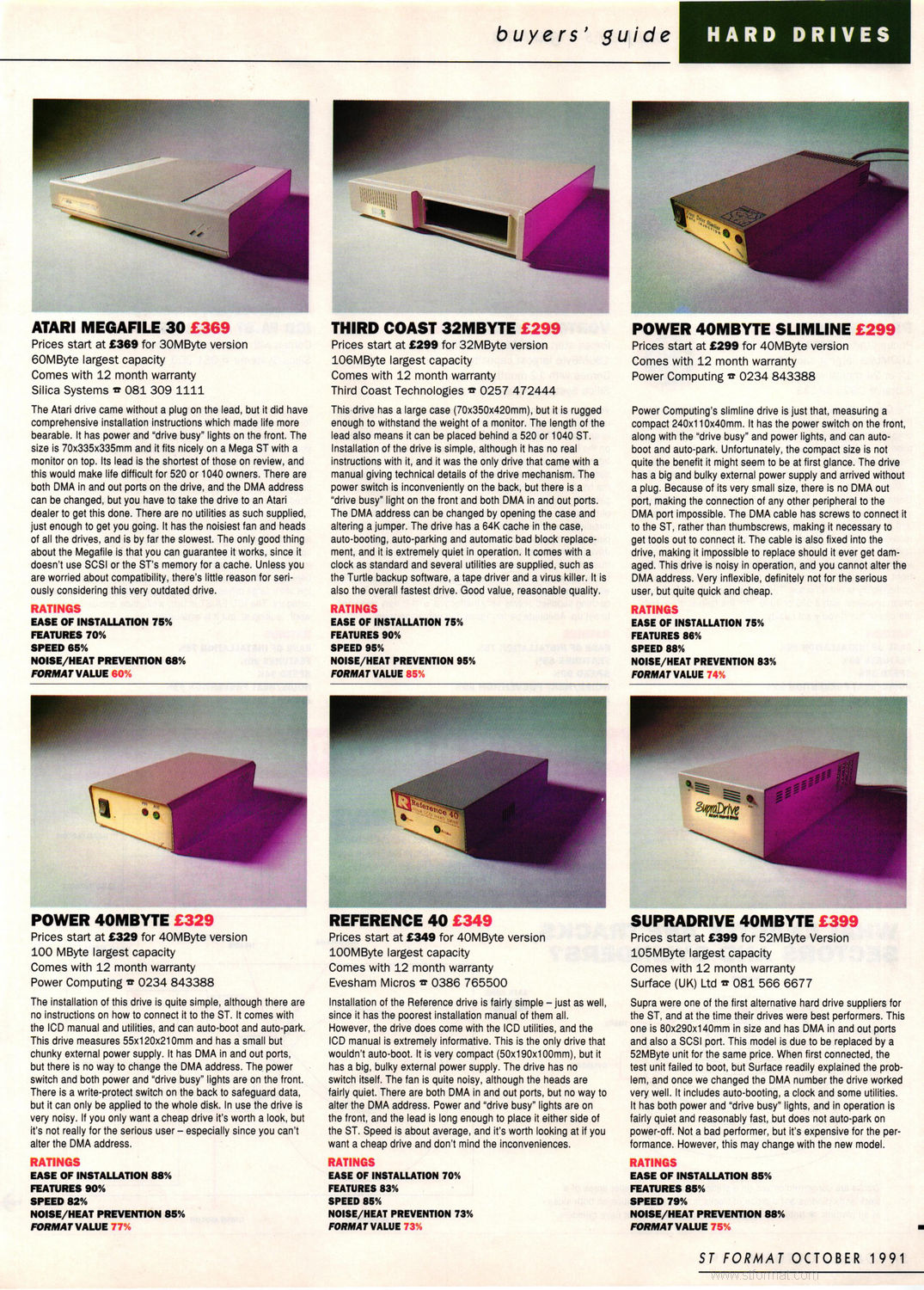 buyers' guide HARD DRIVES

ATARI MEGAFILE 30 £369
Prices start at £369 for 30MByte version
60MByte largest capacity
Comes with 12 month warranty
Silica Systems ☎ 081 309 1111

The Atari drive came without a plug on the lead, but it did have comprehensive installation instructions which made life more bearable. It has power and "drive busy" lights on the front. The size is 70x335x335mm and it fits nicely on a Mega ST with a monitor on top. Its lead is the shortest of those on review, and this would make life difficult for 520 or 1040 owners. There are both DMA in and out ports on the drive, and the DMA address can be changed, but you have to take the drive to an Atari dealer to get this done. There are no utilities as such supplied, just enough to get you going. It has the noisiest fan and heads of all the drives, and is by far the slowest. The only good thing about the Megafile is that you can guarantee it works, since it doesn't use SCSI or the ST's memory for a cache. Unless you are worried about compatibility, there's little reason for seriously considering this very outdated drive.

RATINGS
EASE OF INSTALLATION 75%
FEATURES 70%
SPEED 65%
NOISE/HEAT PREVENTION 68%
FORMAT VALUE 60%

THIRD COAST 32MBYTE £299
Prices start at £299 for 32MByte version
106MByte largest capacity
Comes with 12 month warranty
Third Coast Technologies ☎ 0257 472444

This drive has a large case (70x350x420mm), but it is rugged enough to withstand the weight of a monitor. The length of the lead also means it can be placed behind a 520 or 1040 ST. Installation of the drive is simple, although it has no real instructions with it, and it was the only drive that came with a manual giving technical details of the drive mechanism. The power switch is inconveniently on the back, but there is a "drive busy" light on the front and both DMA in and out ports. The DMA address can be changed by opening the case and altering a jumper. The drive has a 64K cache in the case, auto-booting, auto-parking and automatic bad block replacement, and it is extremely quiet in operation. It comes with a clock as standard and several utilities are supplied, such as the Turtle backup software, a tape driver and a virus killer. It is also the overall fastest drive. Good value, reasonable quality.

RATINGS
EASE OF INSTALLATION 75%
FEATURES 90%
SPEED 95%
NOISE/HEAT PREVENTION 95%
FORMAT VALUE 85%

POWER 40MBYTE SLIMLINE £299
Prices start at £299 for 40MByte version
Comes with 12 month warranty
Power Computing ☎ 0234 843388

Power Computing's slimline drive is just that, measuring a compact 240x110x40mm. It has the power switch on the front, along with the "drive busy" and power lights, and can auto-boot and auto-park. Unfortunately, the compact size is not quite the benefit it might seem to be at first glance. The drive has a big and bulky external power supply and arrived without a plug. Because of its very small size, there is no DMA out port, making the connection of any other peripheral to the DMA port impossible. The DMA cable has screws to connect it to the ST, rather than thumbscrews, making it necessary to get tools out to connect it. The cable is also fixed into the drive, making it impossible to replace should it ever get damaged. This drive is noisy in operation, and you cannot alter the DMA address. Very inflexible, definitely not for the serious user, but quite quick and cheap.

RATINGS
EASE OF INSTALLATION 75%
FEATURES 86%
SPEED 88%
NOISE/HEAT PREVENTION 83%
FORMAT VALUE 74%

POWER 40MBYTE £329
Prices start at £329 for 40MByte version
100 MByte largest capacity
Comes with 12 month warranty
Power Computing ☎ 0234 843388

The installation of this drive is quite simple, although there are no instructions on how to connect it to the ST. It comes with the ICD manual and utilities, and can auto-boot and auto-park. This drive measures 55x120x210mm and has a small but chunky external power supply. It has DMA in and out ports, but there is no way to change the DMA address. The power switch and both power and "drive busy" lights are on the front. There is a write-protect switch on the back to safeguard data, but it can only be applied to the whole disk. In use the drive is very noisy. If you only want a cheap drive it's worth a look, but it's not really for the serious user – especially since you can't alter the DMA address.

RATINGS
EASE OF INSTALLATION 88%
FEATURES 90%
SPEED 82%
NOISE/HEAT PREVENTION 85%
FORMAT VALUE 77%

REFERENCE 40 £349
Prices start at £349 for 40MByte version
100MByte largest capacity
Comes with 12 month warranty
Evesham Micros ☎ 0386 765500

Installation of the Reference drive is fairly simple – just as well, since it has the poorest installation manual of them all. However, the drive does come with the ICD utilities, and the ICD manual is extremely informative. This is the only drive that wouldn't auto-boot. It is very compact (50x190x100mm), but it has a big, bulky external power supply. The drive has no switch itself. The fan is quite noisy, although the heads are fairly quiet. There are both DMA in and out ports, but no way to alter the DMA address. Power and "drive busy" lights are on the front, and the lead is long enough to place it either side of the ST. Speed is about average, and it's worth looking at if you want a cheap drive and don't mind the inconveniences.

RATINGS
EASE OF INSTALLATION 70%
FEATURES 83%
SPEED 85%
NOISE/HEAT PREVENTION 73%
FORMAT VALUE 73%

SUPRADRIVE 40MBYTE £399
Prices start at £399 for 52MByte Version
105MByte largest capacity
Comes with 12 month warranty
Surface (UK) Ltd ☎ 081 566 6677

Supra were one of the first alternative hard drive suppliers for the ST, and at the time their drives were best performers. This one is 80x290x140mm in size and has DMA in and out ports and also a SCSI port. This model is due to be replaced by a 52MByte unit for the same price. When first connected, the test unit failed to boot, but Surface readily explained the problem, and once we changed the DMA number the drive worked very well. It includes auto-booting, a clock and some utilities. It has both power and "drive busy" lights, and in operation is fairly quiet and reasonably fast, but does not auto-park on power-off. Not a bad performer, but it's expensive for the performance. However, this may change with the new model.

RATINGS
EASE OF INSTALLATION 85%
FEATURES 85%
SPEED 79%
NOISE/HEAT PREVENTION 88%
FORMAT VALUE 75%

ST FORMAT OCTOBER 1991

www.stformat.com